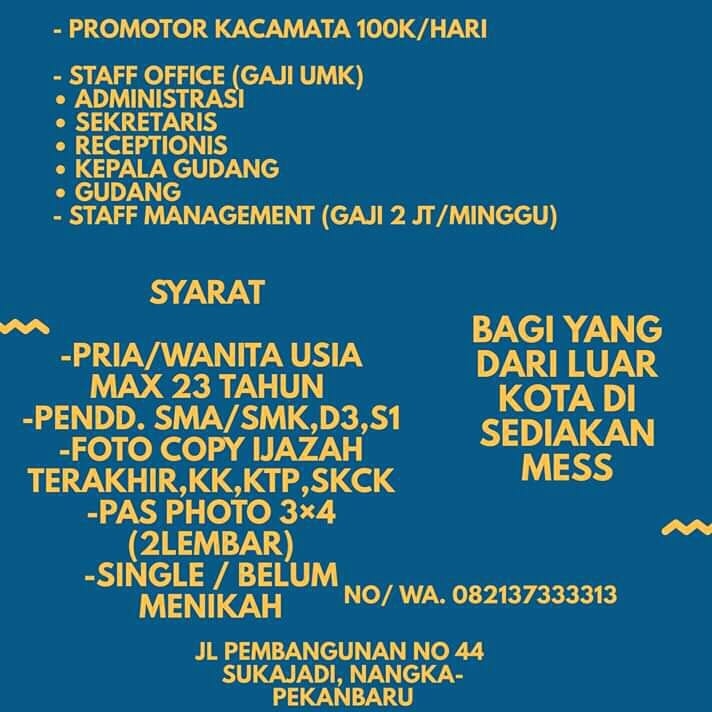 - PROMOTOR KACAMATA 100K/HARI

- STAFF OFFICE (GAJI UMK)
• ADMINISTRASI
• SEKRETARIS
• RECEPTIONIS
• KEPALA GUDANG
• GUDANG
- STAFF MANAGEMENT (GAJI 2 JT/MINGGU)

SYARAT

-PRIA/WANITA USIA MAX 23 TAHUN
-PENDD. SMA/SMK,D3,S1
-FOTO COPY IJAZAH TERAKHIR,KK,KTP,SKCK
-PAS PHOTO 3×4 (2LEMBAR)
-SINGLE / BELUM MENIKAH

BAGI YANG DARI LUAR KOTA DI SEDIAKAN MESS

NO/ WA. 082137333313

JL PEMBANGUNAN NO 44
SUKAJADI, NANGKA-
PEKANBARU